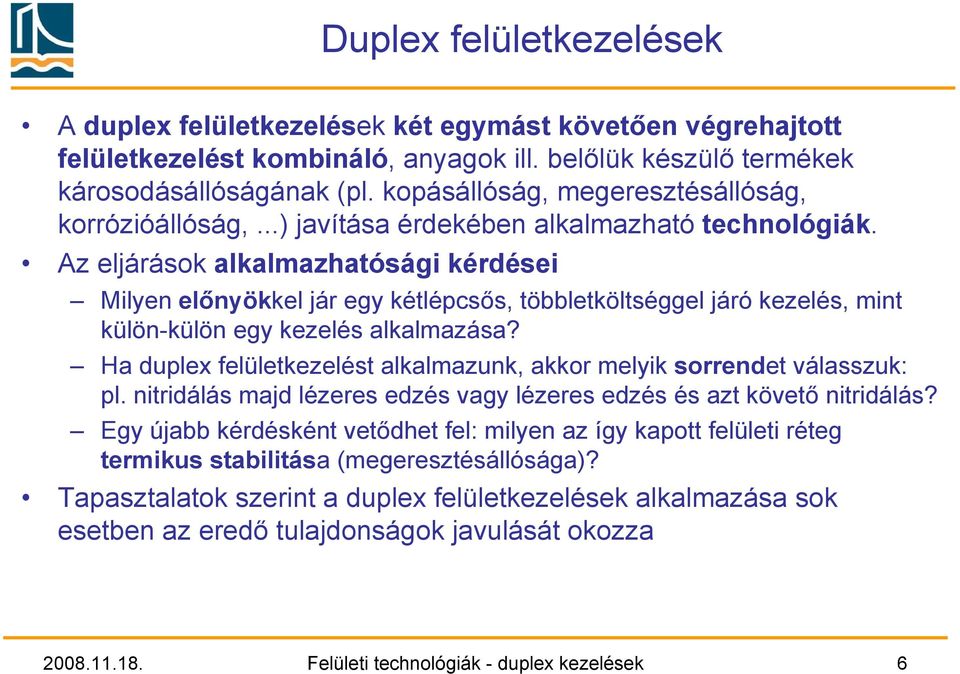 Duplex felületkezelések

• A duplex felületkezelések két egymást követően végrehajtott felületkezelést kombináló, anyagok ill. belőlük készülő termékek károsodásállóságának (pl. kopásállóság, megeresztésállóság, korrózióállóság, ...) javítása érdekében alkalmazható technológiák.

• Az eljárások alkalmazhatósági kérdései

– Milyen előnyökkel jár egy kétlépcsős, többletköltséggel járó kezelés, mint külön-külön egy kezelés alkalmazása?

– Ha duplex felületkezelést alkalmazunk, akkor melyik sorrendet válasszuk: pl. nitridálás majd lézeres edzés vagy lézeres edzés és azt követő nitridálás?

– Egy újabb kérdésként vetődhet fel: milyen az így kapott felületi réteg termikus stabilitása (megeresztésállósága)?

• Tapasztalatok szerint a duplex felületkezelések alkalmazása sok esetben az eredő tulajdonságok javulását okozza

2008.11.18. Felületi technológiák - duplex kezelések 6